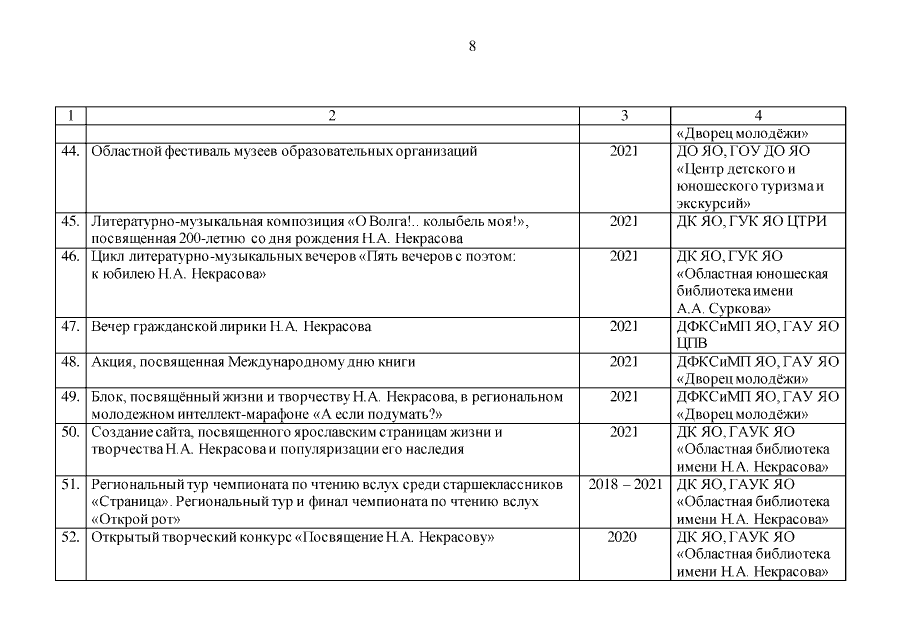 8

| 1 | 2 | 3 | 4 |
|---|---|---|---|
| | | | «Дворец молодёжи» |
| 44. | Областной фестиваль музеев образовательных организаций | 2021 | ДО ЯО, ГОУ ДО ЯО «Центр детского и юношеского туризма и экскурсий» |
| 45. | Литературно-музыкальная композиция «О Волга!.. колыбель моя!», посвященная 200-летию со дня рождения Н.А. Некрасова | 2021 | ДК ЯО, ГУК ЯО ЦТРИ |
| 46. | Цикл литературно-музыкальных вечеров «Пять вечеров с поэтом: к юбилею Н.А. Некрасова» | 2021 | ДК ЯО, ГУК ЯО «Областная юношеская библиотека имени А.А. Суркова» |
| 47. | Вечер гражданской лирики Н.А. Некрасова | 2021 | ДФКСиМП ЯО, ГАУ ЯО ЦПВ |
| 48. | Акция, посвященная Международному дню книги | 2021 | ДФКСиМП ЯО, ГАУ ЯО «Дворец молодёжи» |
| 49. | Блок, посвящённый жизни и творчеству Н.А. Некрасова, в региональном молодежном интеллект-марафоне «А если подумать?» | 2021 | ДФКСиМП ЯО, ГАУ ЯО «Дворец молодёжи» |
| 50. | Создание сайта, посвященного ярославским страницам жизни и творчества Н.А. Некрасова и популяризации его наследия | 2021 | ДК ЯО, ГАУК ЯО «Областная библиотека имени Н.А. Некрасова» |
| 51. | Региональный тур чемпионата по чтению вслух среди старшеклассников «Страница». Региональный тур и финал чемпионата по чтению вслух «Открой рот» | 2018 – 2021 | ДК ЯО, ГАУК ЯО «Областная библиотека имени Н.А. Некрасова» |
| 52. | Открытый творческий конкурс «Посвящение Н.А. Некрасову» | 2020 | ДК ЯО, ГАУК ЯО «Областная библиотека имени Н.А. Некрасова» |